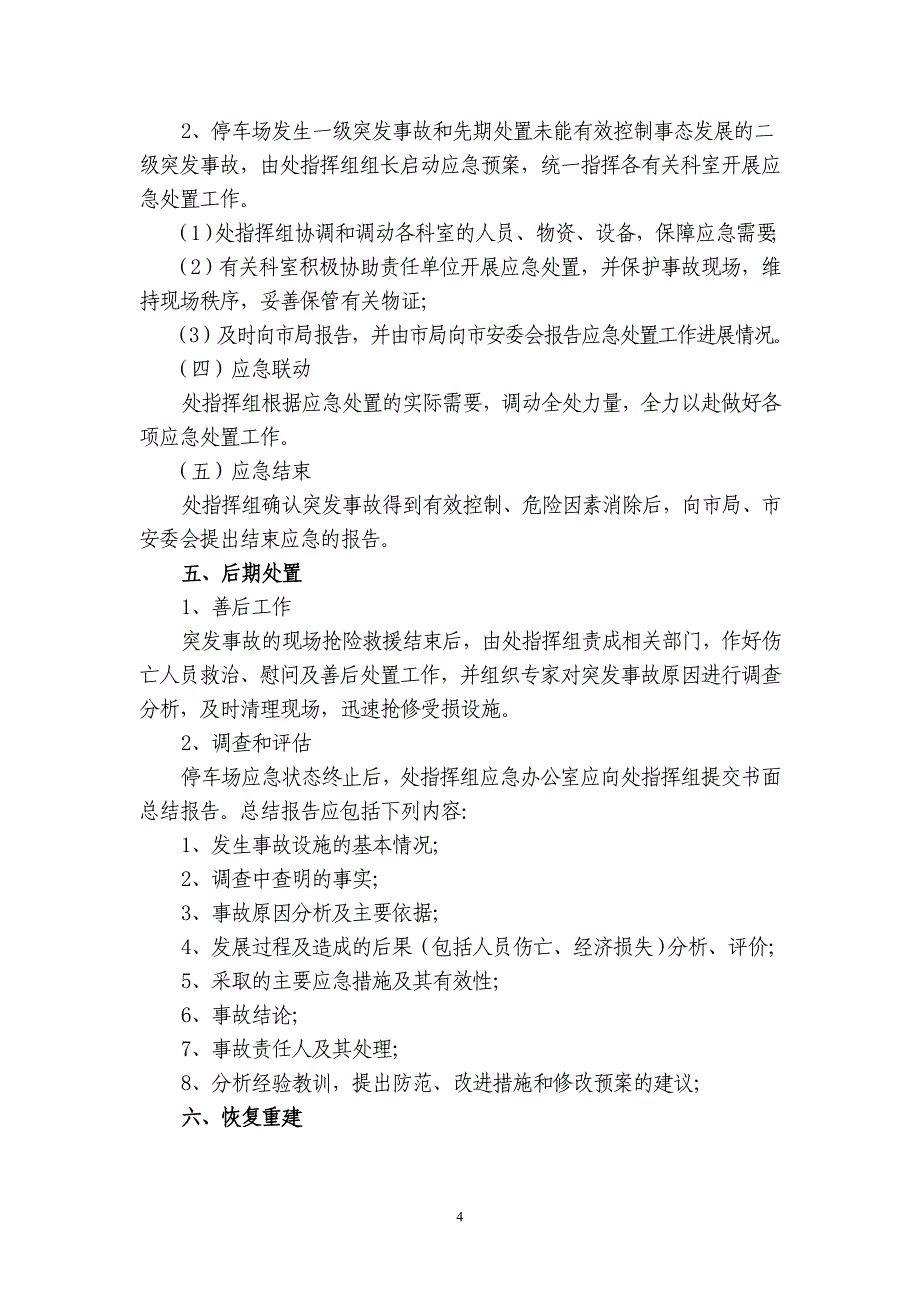 2、停车场发生一级突发事故和先期处置未能有效控制事态发展的二级突发事故，由处指挥组组长启动应急预案，统一指挥各有关科室开展应急处置工作。

（1）处指挥组协调和调动各科室的人员、物资、设备，保障应急需要

（2）有关科室积极协助责任单位开展应急处置，并保护事故现场，维持现场秩序，妥善保管有关物证;

（3）及时向市局报告，并由市局向市安委会报告应急处置工作进展情况。

（四）应急联动

处指挥组根据应急处置的实际需要，调动全处力量，全力以赴做好各项应急处置工作。

（五）应急结束

处指挥组确认突发事故得到有效控制、危险因素消除后，向市局、市安委会提出结束应急的报告。

五、后期处置

1、善后工作

突发事故的现场抢险救援结束后，由处指挥组责成相关部门，作好伤亡人员救治、慰问及善后处置工作，并组织专家对突发事故原因进行调查分析，及时清理现场，迅速抢修受损设施。

2、调查和评估

停车场应急状态终止后，处指挥组应急办公室应向处指挥组提交书面总结报告。总结报告应包括下列内容:

1、发生事故设施的基本情况;

2、调查中查明的事实;

3、事故原因分析及主要依据;

4、发展过程及造成的后果（包括人员伤亡、经济损失）分析、评价;

5、采取的主要应急措施及其有效性;

6、事故结论;

7、事故责任人及其处理;

8、分析经验教训，提出防范、改进措施和修改预案的建议;

六、恢复重建

4